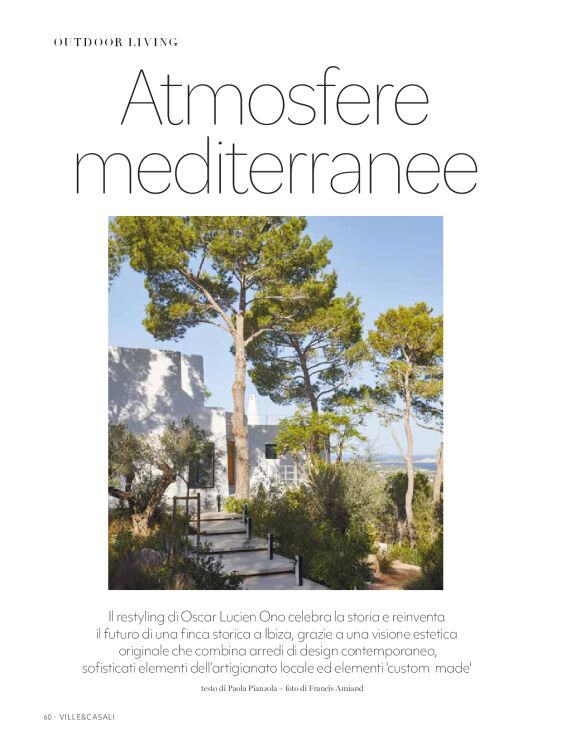 OUTDOOR LIVING

Atmosfere mediterranee

Il restyling di Oscar Lucien Ono celebra la storia e reinventa il futuro di una finca storica a Ibiza, grazie a una visione estetica originale che combina arredi di design contemporaneo, sofisticati elementi dell'artigianato locale ed elementi 'custom made'

testo di Paola Pianzola – foto di Francis Amiand

60 - VILLE&CASALI